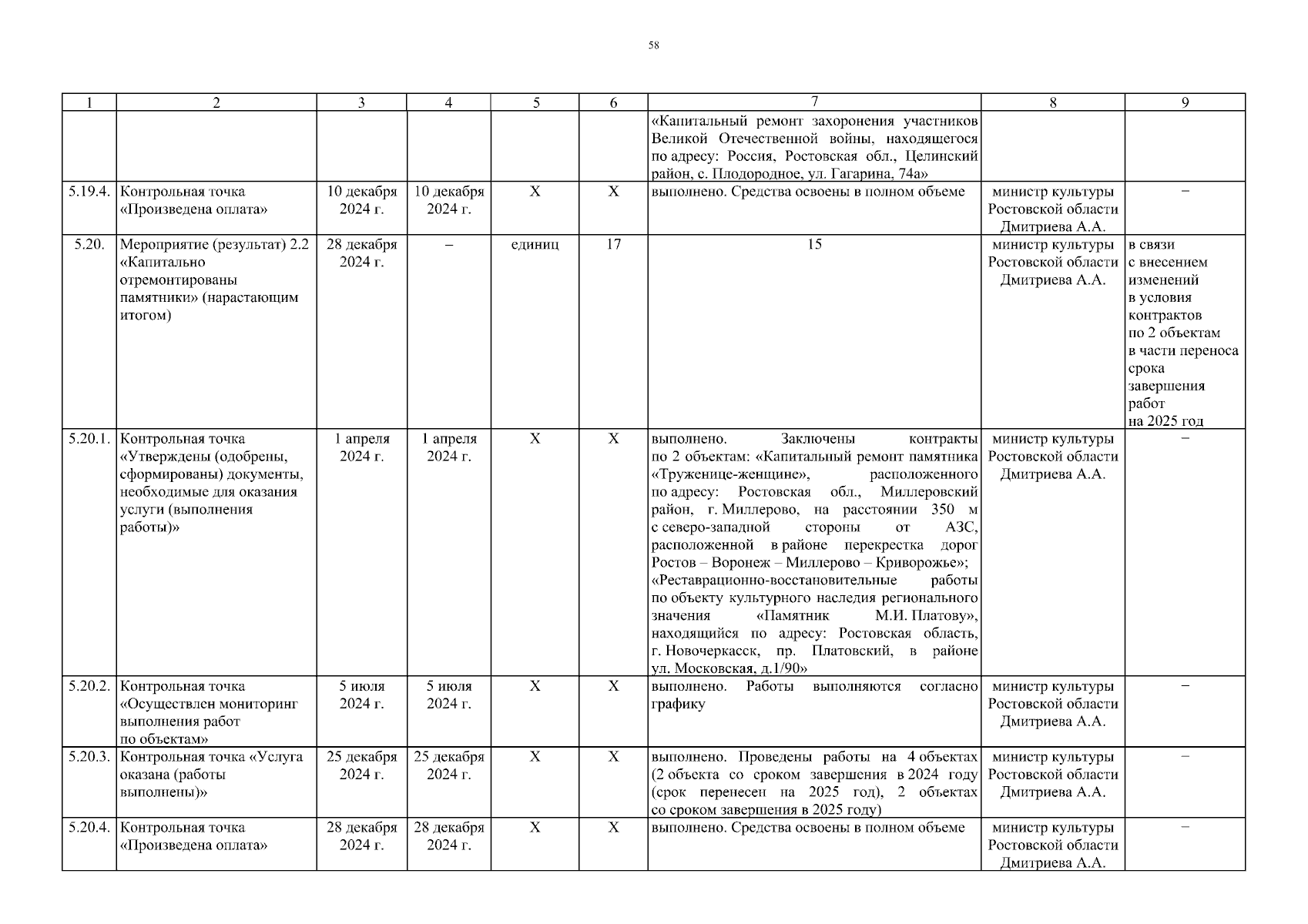 58

| 1 | 2 | 3 | 4 | 5 | 6 | 7 | 8 | 9 |
|---|---|---|---|---|---|---|---|---|
| | | | | | | «Капитальный ремонт захоронения участников Великой Отечественной войны, находящегося по адресу: Россия, Ростовская обл., Целинский район, с. Плодородное, ул. Гагарина, 74а» | | |
| 5.19.4. | Контрольная точка «Произведена оплата» | 10 декабря 2024 г. | 10 декабря 2024 г. | Х | Х | выполнено. Средства освоены в полном объеме | министр культуры Ростовской области Дмитриева А.А. | – |
| 5.20. | Мероприятие (результат) 2.2 «Капитально отремонтированы памятники» (нарастающим итогом) | 28 декабря 2024 г. | – | единиц | 17 | 15 | министр культуры Ростовской области Дмитриева А.А. | в связи с внесением изменений в условия контрактов по 2 объектам в части переноса срока завершения работ на 2025 год |
| 5.20.1. | Контрольная точка «Утверждены (одобрены, сформированы) документы, необходимые для оказания услуги (выполнения работы)» | 1 апреля 2024 г. | 1 апреля 2024 г. | Х | Х | выполнено. Заключены контракты по 2 объектам: «Капитальный ремонт памятника «Труженице-женщине», расположенного по адресу: Ростовская обл., Миллеровский район, г. Миллерово, на расстоянии 350 м с северо-западной стороны от АЗС, расположенной в районе перекрестка дорог Ростов – Воронеж – Миллерово – Криворожье»; «Реставрационно-восстановительные работы по объекту культурного наследия регионального значения «Памятник М.И. Платову», находящийся по адресу: Ростовская область, г. Новочеркасск, пр. Платовский, в районе ул. Московская, д.1/90» | министр культуры Ростовской области Дмитриева А.А. | – |
| 5.20.2. | Контрольная точка «Осуществлен мониторинг выполнения работ по объектам» | 5 июля 2024 г. | 5 июля 2024 г. | Х | Х | выполнено. Работы выполняются согласно графику | министр культуры Ростовской области Дмитриева А.А. | – |
| 5.20.3. | Контрольная точка «Услуга оказана (работы выполнены)» | 25 декабря 2024 г. | 25 декабря 2024 г. | Х | Х | выполнено. Проведены работы на 4 объектах (2 объекта со сроком завершения в 2024 году (срок перенесен на 2025 год), 2 объектах со сроком завершения в 2025 году) | министр культуры Ростовской области Дмитриева А.А. | – |
| 5.20.4. | Контрольная точка «Произведена оплата» | 28 декабря 2024 г. | 28 декабря 2024 г. | Х | Х | выполнено. Средства освоены в полном объеме | министр культуры Ростовской области Дмитриева А.А. | – |